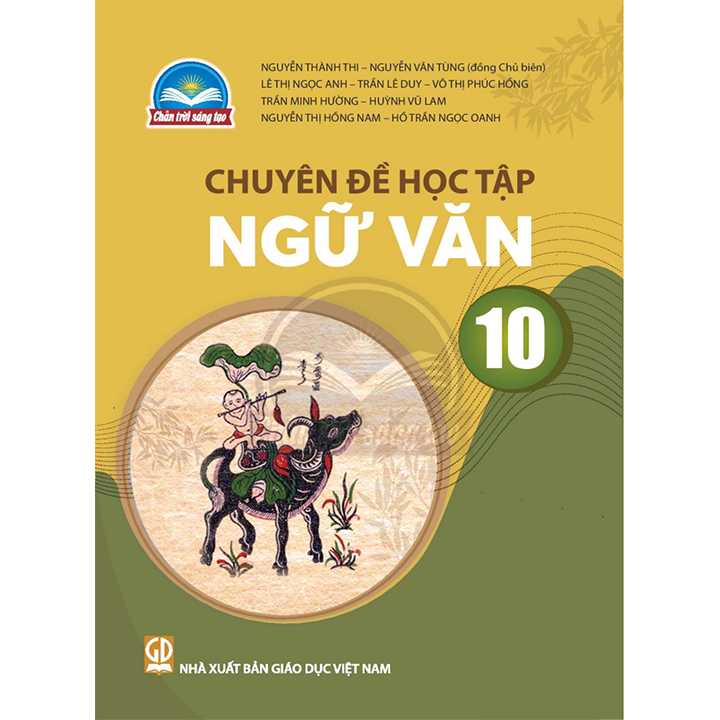 Chân trời sáng tạo

NGUYỄN THÀNH THI – NGUYỄN VĂN TÙNG (đồng Chủ biên)
LÊ THỊ NGỌC ANH – TRẦN LÊ DUY – VÕ THỊ PHÚC HỒNG
TRẦN MINH HƯỜNG – HUỲNH VŨ LAM
NGUYỄN THỊ HỒNG NAM – HỒ TRẦN NGỌC OANH

CHUYÊN ĐỀ HỌC TẬP
NGỮ VĂN

10

GD
NHÀ XUẤT BẢN GIÁO DỤC VIỆT NAM